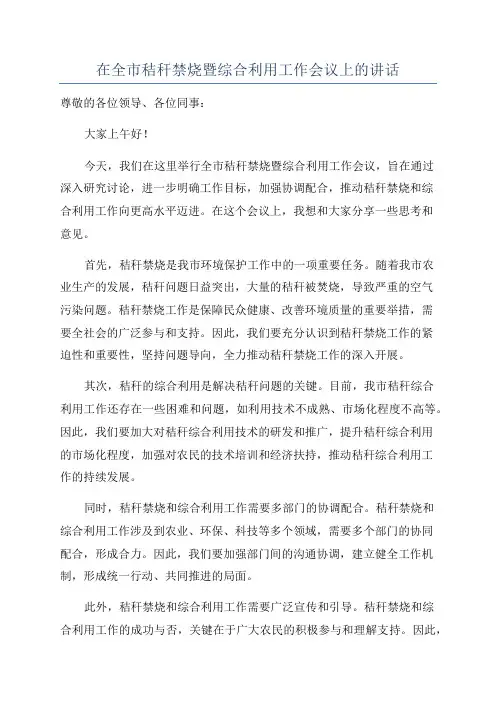 在全市秸秆禁烧暨综合利用工作会议上的讲话

尊敬的各位领导、各位同事：

大家上午好！

今天，我们在这里举行全市秸秆禁烧暨综合利用工作会议，旨在通过深入研究讨论，进一步明确工作目标，加强协调配合，推动秸秆禁烧和综合利用工作向更高水平迈进。在这个会议上，我想和大家分享一些思考和意见。

首先，秸秆禁烧是我市环境保护工作中的一项重要任务。随着我市农业生产的发展，秸秆问题日益突出，大量的秸秆被焚烧，导致严重的空气污染问题。秸秆禁烧工作是保障民众健康、改善环境质量的重要举措，需要全社会的广泛参与和支持。因此，我们要充分认识到秸秆禁烧工作的紧迫性和重要性，坚持问题导向，全力推动秸秆禁烧工作的深入开展。

其次，秸秆的综合利用是解决秸秆问题的关键。目前，我市秸秆综合利用工作还存在一些困难和问题，如利用技术不成熟、市场化程度不高等。因此，我们要加大对秸秆综合利用技术的研发和推广，提升秸秆综合利用的市场化程度，加强对农民的技术培训和经济扶持，推动秸秆综合利用工作的持续发展。

同时，秸秆禁烧和综合利用工作需要多部门的协调配合。秸秆禁烧和综合利用工作涉及到农业、环保、科技等多个领域，需要多个部门的协同配合，形成合力。因此，我们要加强部门间的沟通协调，建立健全工作机制，形成统一行动、共同推进的局面。

此外，秸秆禁烧和综合利用工作需要广泛宣传和引导。秸秆禁烧和综合利用工作的成功与否，关键在于广大农民的积极参与和理解支持。因此，